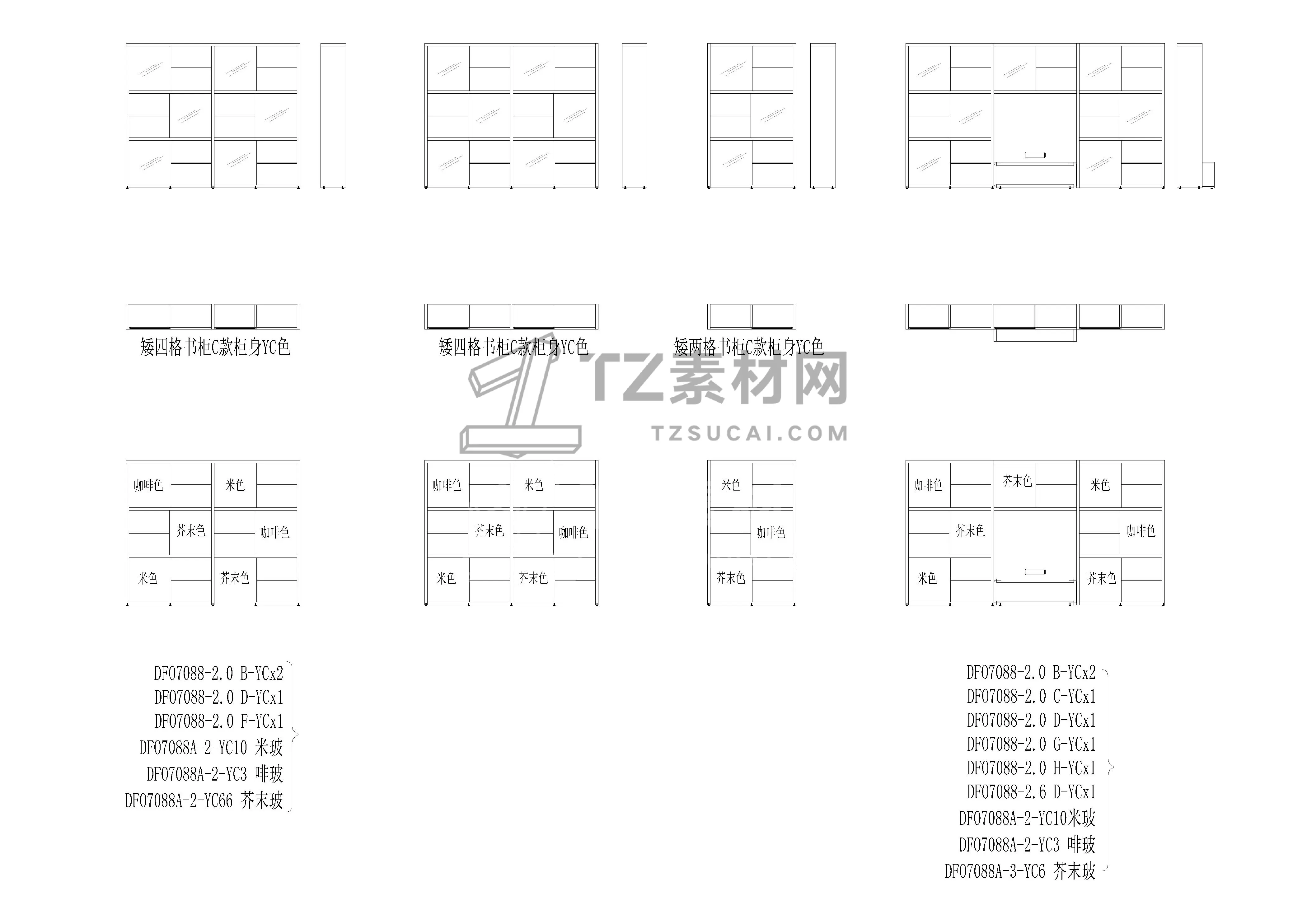 矮四格书柜C款柜身YC色

矮四格书柜C款柜身YC色

矮两格书柜C款柜身YC色

TZ素材网
TZSUCAI.COM

咖啡色 米色
芥末色 咖啡色
米色 芥末色

咖啡色 米色
芥末色 咖啡色
米色 芥末色

米色
咖啡色
芥末色

咖啡色 芥末色 米色
芥末色 咖啡色
米色 芥末色

DF07088-2.0 B-YCx2
DF07088-2.0 D-YCx1
DF07088-2.0 F-YCx1
DF07088A-2-YC10 米玻
DF07088A-2-YC3 啡玻
DF07088A-2-YC66 芥末玻

DF07088-2.0 B-YCx2
DF07088-2.0 C-YCx1
DF07088-2.0 D-YCx1
DF07088-2.0 G-YCx1
DF07088-2.0 H-YCx1
DF07088-2.6 D-YCx1
DF07088A-2-YC10米玻
DF07088A-2-YC3 啡玻
DF07088A-3-YC6 芥末玻